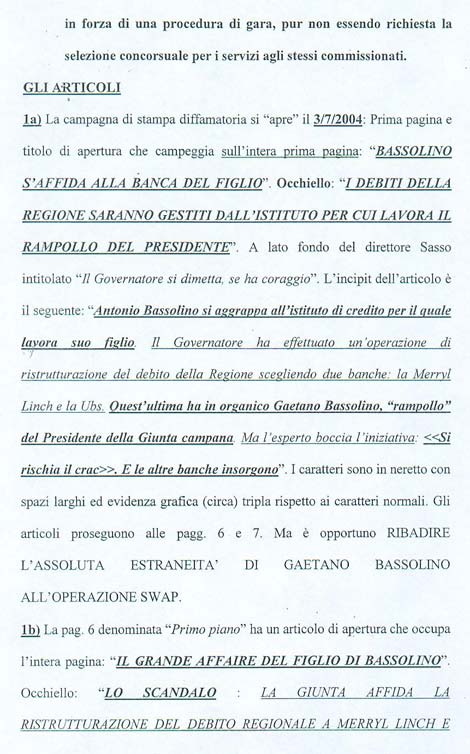 in forza di una procedura di gara, pur non essendo richiesta la selezione concorsuale per i servizi agli stessi commissionati.

GLI ARTICOLI

1a) La campagna di stampa diffamatoria si "apre" il 3/7/2004: Prima pagina e titolo di apertura che campeggia sull'intera prima pagina: "BASSOLINO S'AFFIDA ALLA BANCA DEL FIGLIO". Occhiello: "I DEBITI DELLA REGIONE SARANNO GESTITI DALL'ISTITUTO PER CUI LAVORA IL RAMPOLLO DEL PRESIDENTE". A lato fondo del direttore Sasso intitolato "Il Governatore si dimetta, se ha coraggio". L'incipit dell'articolo è il seguente: "Antonio Bassolino si aggrappa all'istituto di credito per il quale lavora suo figlio. Il Governatore ha effettuato un'operazione di ristrutturazione del debito della Regione scegliendo due banche: la Merryl Linch e la Ubs. Quest'ultima ha in organico Gaetano Bassolino, "rampollo" del Presidente della Giunta campana. Ma l'esperto boccia l'iniziativa: <<Si rischia il crac>>. E le altre banche insorgono". I caratteri sono in neretto con spazi larghi ed evidenza grafica (circa) tripla rispetto ai caratteri normali. Gli articoli proseguono alle pagg. 6 e 7. Ma è opportuno RIBADIRE L'ASSOLUTA ESTRANEITA' DI GAETANO BASSOLINO ALL'OPERAZIONE SWAP.

1b) La pag. 6 denominata "Primo piano" ha un articolo di apertura che occupa l'intera pagina: "IL GRANDE AFFAIRE DEL FIGLIO DI BASSOLINO". Occhiello: "LO SCANDALO : LA GIUNTA AFFIDA LA RISTRUTTURAZIONE DEL DEBITO REGIONALE A MERRYL LINCH E